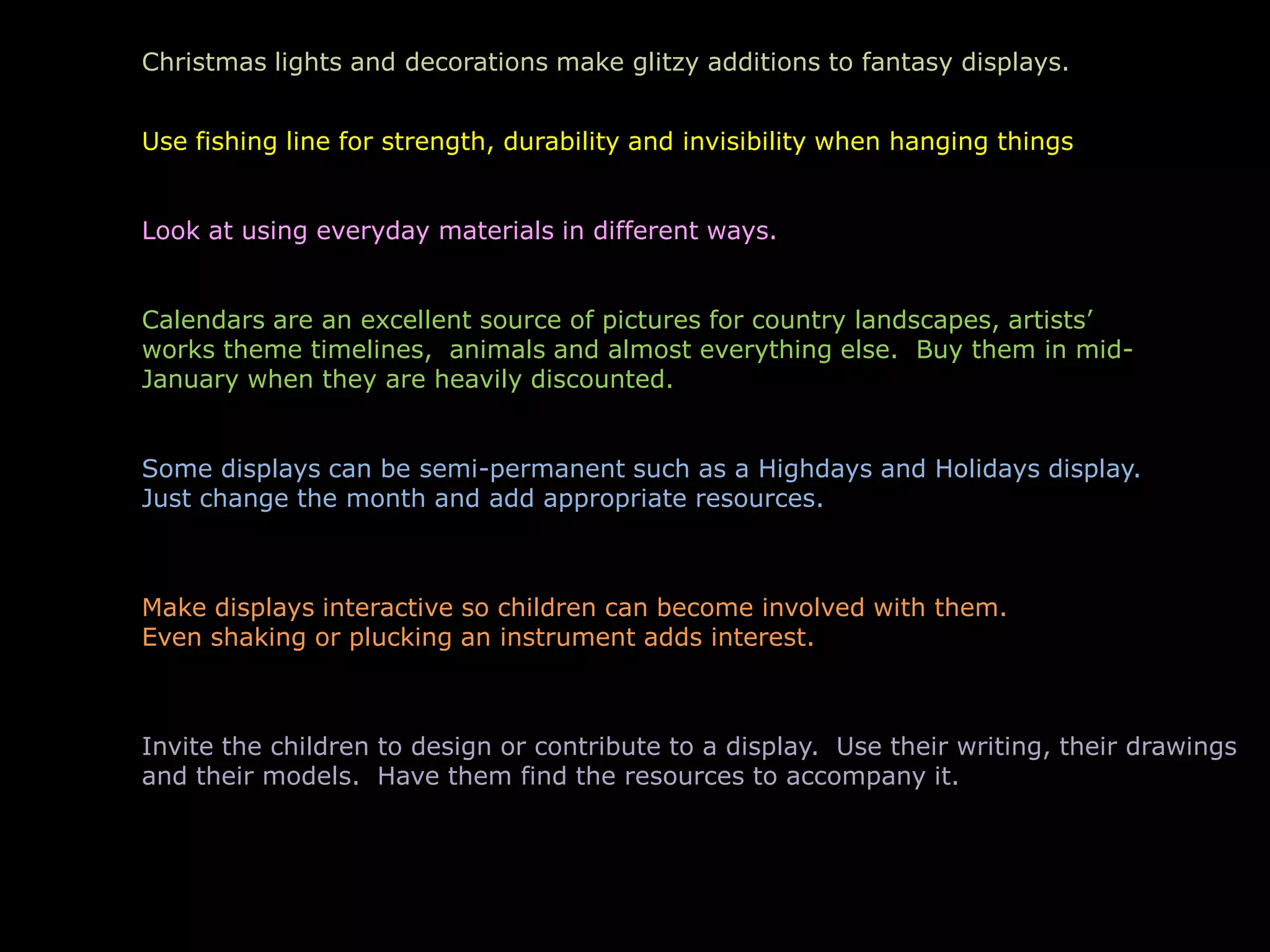 Christmas lights and decorations make glitzy additions to fantasy displays.

Use fishing line for strength, durability and invisibility when hanging things

Look at using everyday materials in different ways.

Calendars are an excellent source of pictures for country landscapes, artists' works theme timelines, animals and almost everything else. Buy them in mid-January when they are heavily discounted.

Some displays can be semi-permanent such as a Highdays and Holidays display. Just change the month and add appropriate resources.

Make displays interactive so children can become involved with them. Even shaking or plucking an instrument adds interest.

Invite the children to design or contribute to a display. Use their writing, their drawings and their models. Have them find the resources to accompany it.